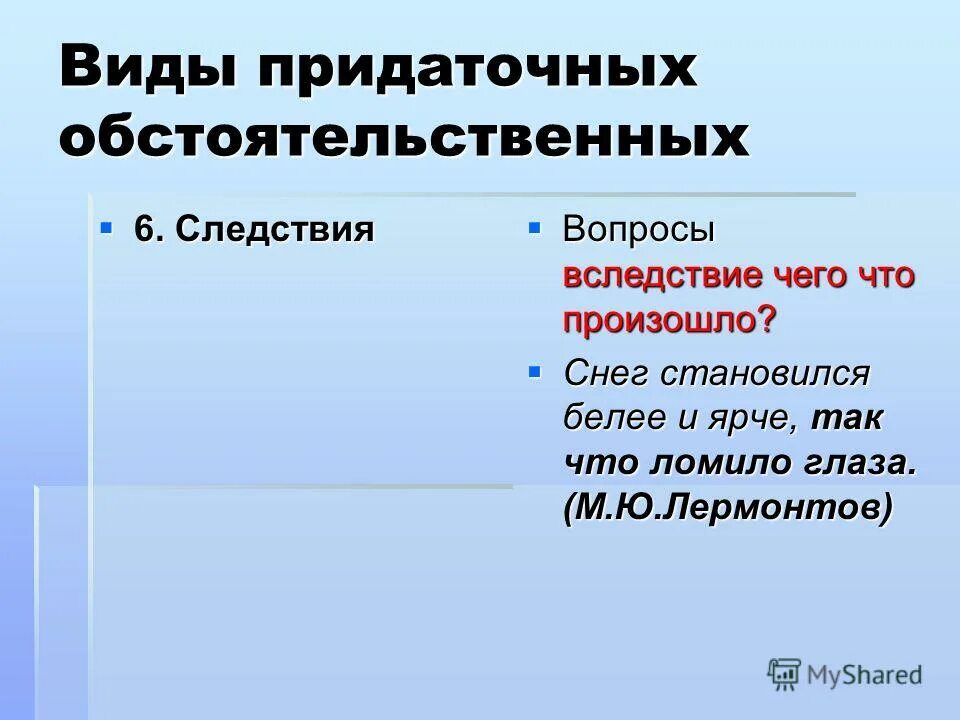 Виды придаточных обстоятельственных

6. Следствия

Вопросы вследствие чего что произошло?

Снег становился белее и ярче, так что ломило глаза. (М.Ю.Лермонтов)

MyShared